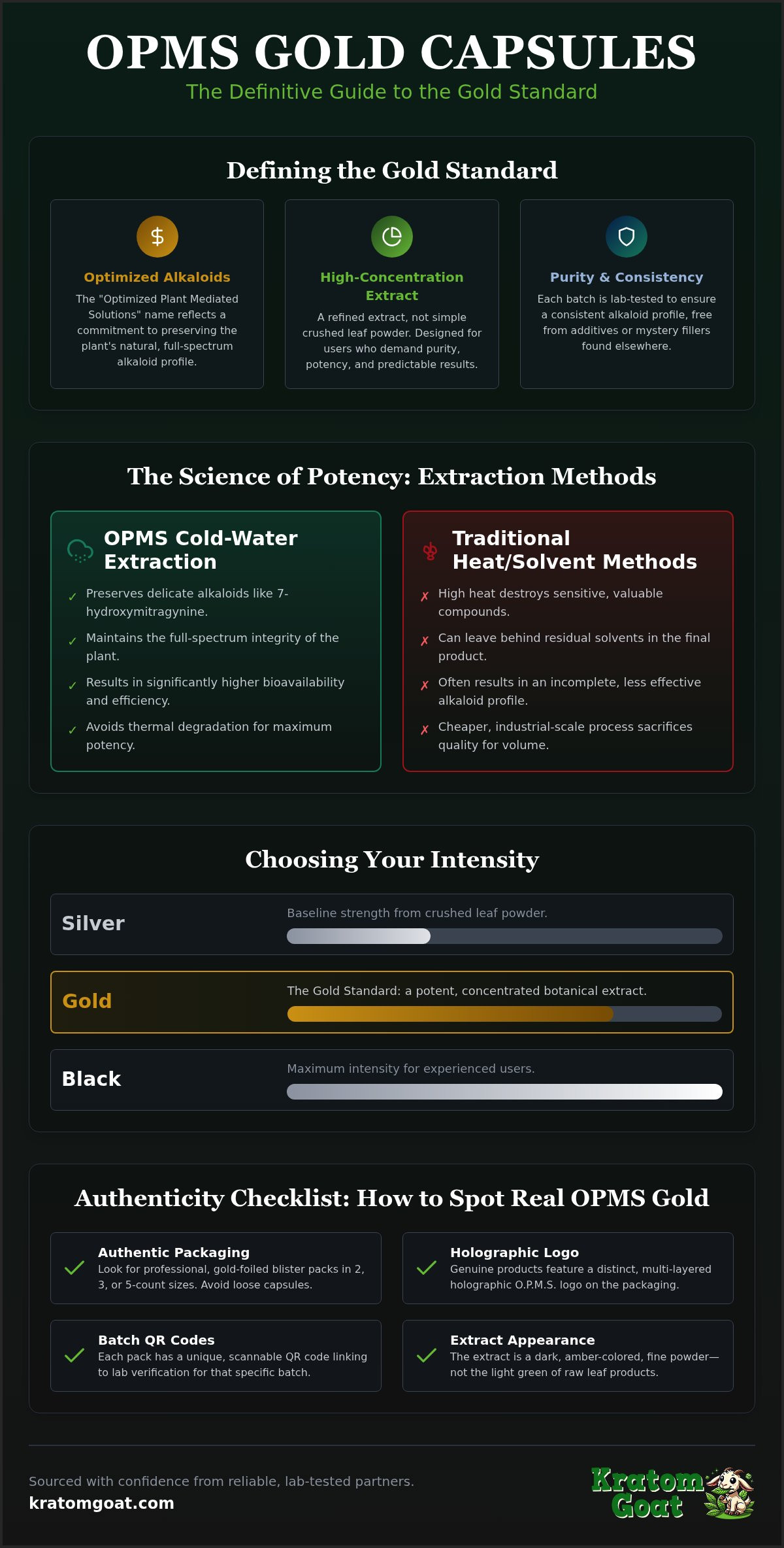 OPMS GOLD CAPSULES

The Definitive Guide to the Gold Standard

Defining the Gold Standard

$

Optimized Alkaloids

The "Optimized Plant Mediated Solutions" name reflects a commitment to preserving the plant's natural, full-spectrum alkaloid profile.

High-Concentration Extract

A refined extract, not simple crushed leaf powder. Designed for users who demand purity, potency, and predictable results.

Purity & Consistency

Each batch is lab-tested to ensure a consistent alkaloid profile, free from additives or mystery fillers found elsewhere.

The Science of Potency: Extraction Methods

OPMS Cold-Water Extraction

✓ Preserves delicate alkaloids like 7-hydroxymitragynine.

✓ Maintains the full-spectrum integrity of the plant.

✓ Results in significantly higher bioavailability and efficiency.

✓ Avoids thermal degradation for maximum potency.

Traditional Heat/Solvent Methods

✗ High heat destroys sensitive, valuable compounds.

✗ Can leave behind residual solvents in the final product.

✗ Often results in an incomplete, less effective alkaloid profile.

✗ Cheaper, industrial-scale process sacrifices quality for volume.

Choosing Your Intensity

Silver

Baseline strength from crushed leaf powder.

Gold

The Gold Standard: a potent, concentrated botanical extract.

Black

Maximum intensity for experienced users.

Authenticity Checklist: How to Spot Real OPMS Gold

Authentic Packaging

Look for professional, gold-foiled blister packs in 2, 3, or 5-count sizes. Avoid loose capsules.

Holographic Logo

Genuine products feature a distinct, multi-layered holographic O.P.M.S. logo on the packaging.

Batch QR Codes

Each pack has a unique, scannable QR code linking to lab verification for that specific batch.

Extract Appearance

The extract is a dark, amber-colored, fine powder—not the light green of raw leaf products.

Sourced with confidence from reliable, lab-tested partners.

kratomgoat.com

Kratom Goat